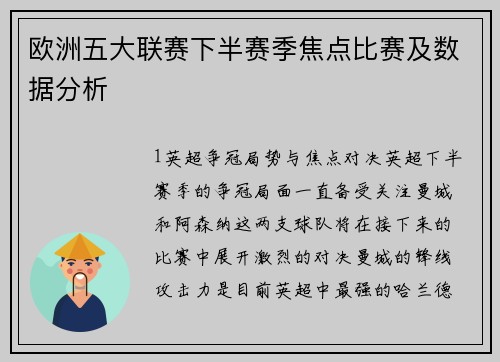 欧洲五大联赛下半赛季焦点比赛及数据分析

1英超争冠局势与焦点对决英超下半赛季的争冠局面一直备受关注曼城和阿森纳这两支球队将在接下来的比赛中展开激烈的对决曼城的锋线攻击力是目前英超中最强的哈兰德